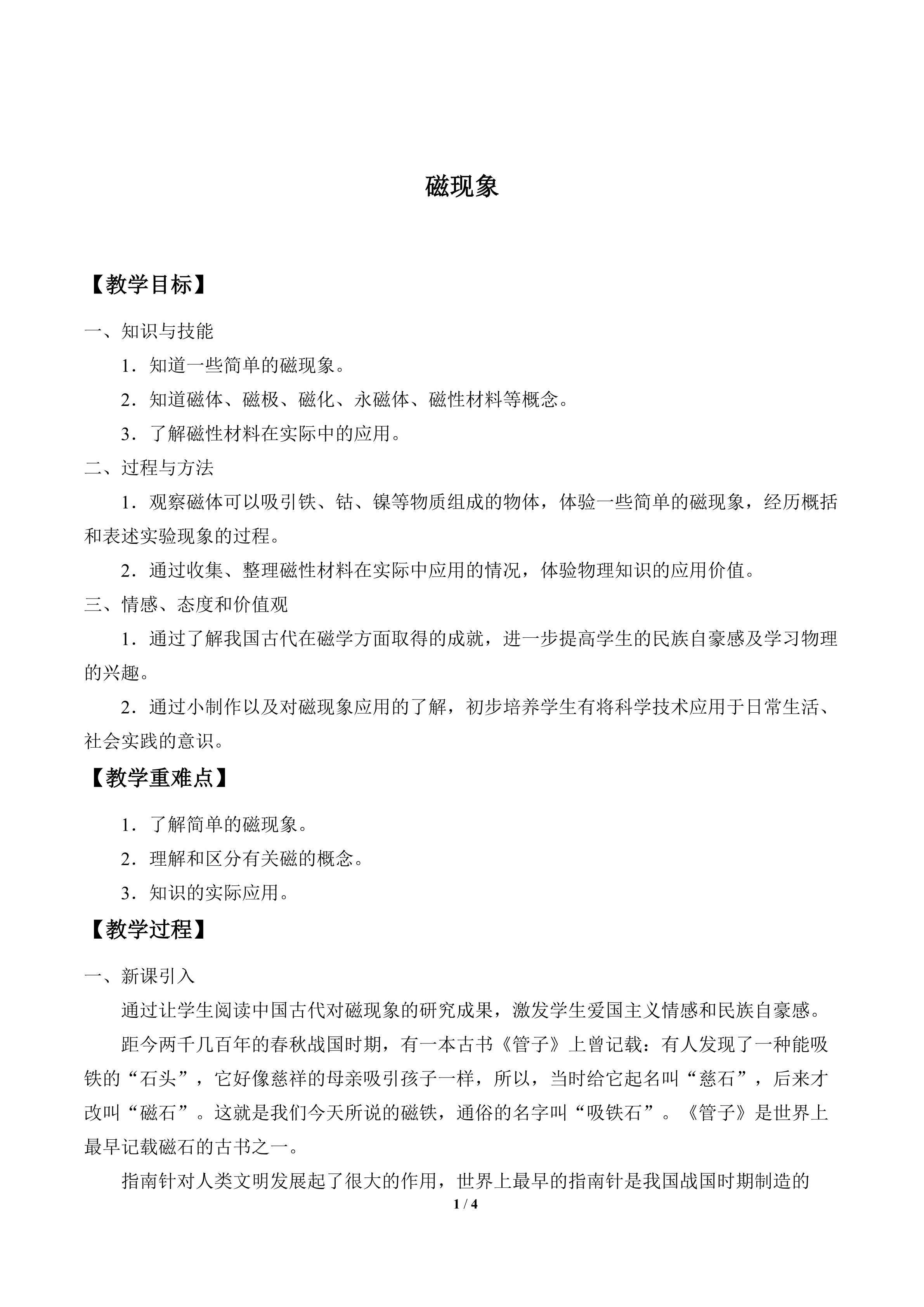 磁现象

【教学目标】

一、知识与技能

1．知道一些简单的磁现象。

2．知道磁体、磁极、磁化、永磁体、磁性材料等概念。

3．了解磁性材料在实际中的应用。

二、过程与方法

1．观察磁体可以吸引铁、钴、镍等物质组成的物体，体验一些简单的磁现象，经历概括和表述实验现象的过程。

2．通过收集、整理磁性材料在实际中应用的情况，体验物理知识的应用价值。

三、情感、态度和价值观

1．通过了解我国古代在磁学方面取得的成就，进一步提高学生的民族自豪感及学习物理的兴趣。

2．通过小制作以及对磁现象应用的了解，初步培养学生有将科学技术应用于日常生活、社会实践的意识。

【教学重难点】

1．了解简单的磁现象。

2．理解和区分有关磁的概念。

3．知识的实际应用。

【教学过程】

一、新课引入

通过让学生阅读中国古代对磁现象的研究成果，激发学生爱国主义情感和民族自豪感。

距今两千几百年的春秋战国时期，有一本古书《管子》上曾记载：有人发现了一种能吸铁的“石头”，它好像慈祥的母亲吸引孩子一样，所以，当时给它起名叫“慈石”，后来才改叫“磁石”。这就是我们今天所说的磁铁，通俗的名字叫“吸铁石”。《管子》是世界上最早记载磁石的古书之一。

指南针对人类文明发展起了很大的作用，世界上最早的指南针是我国战国时期制造的

1 / 4